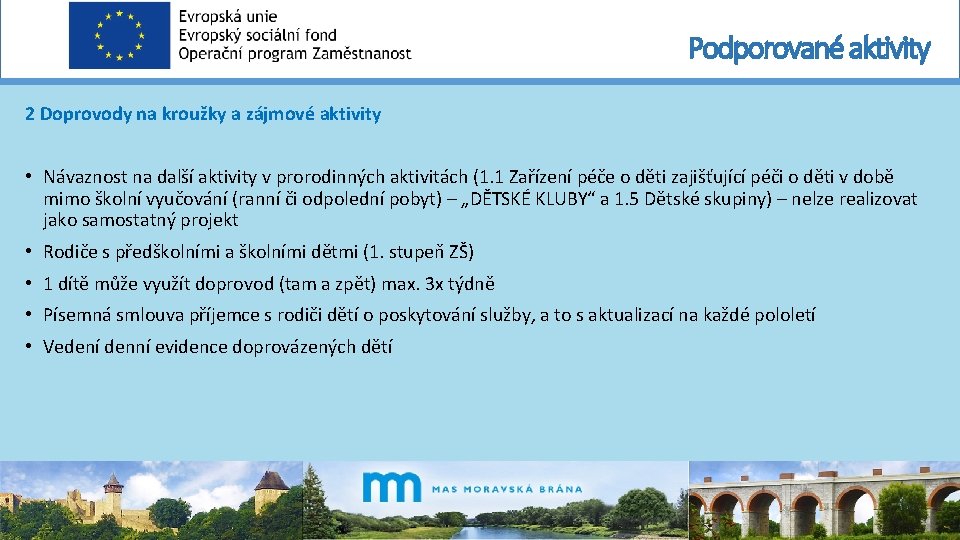 Evropská unie
Evropský sociální fond
Operační program Zaměstnanost

Podporované aktivity

2 Doprovody na kroužky a zájmové aktivity

• Návaznost na další aktivity v prorodinných aktivitách (1.1 Zařízení péče o děti zajišťující péči o děti v době mimo školní vyučování (ranní či odpolední pobyt) – „DĚTSKÉ KLUBY“ a 1.5 Dětské skupiny) – nelze realizovat jako samostatný projekt

• Rodiče s předškolními a školními dětmi (1. stupeň ZŠ)

• 1 dítě může využít doprovod (tam a zpět) max. 3x týdně

• Písemná smlouva příjemce s rodiči dětí o poskytování služby, a to s aktualizací na každé pololetí

• Vedení denní evidence doprovázených dětí

MAS MORAVSKÁ BRÁNA